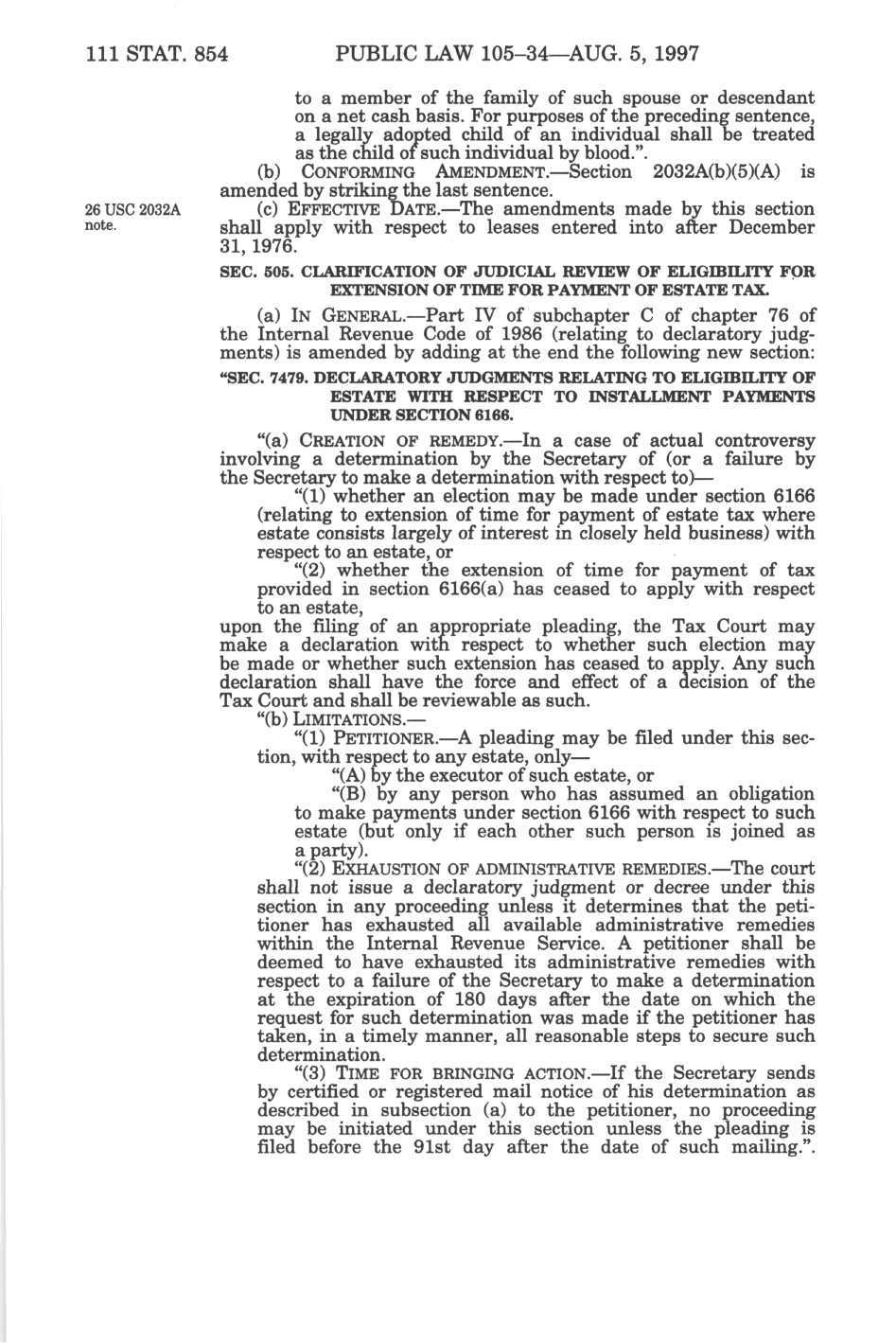 111 STAT. 854 PUBLIC LAW 105–34—AUG. 5, 1997

to a member of the family of such spouse or descendant on a net cash basis. For purposes of the preceding sentence, a legally adopted child of an individual shall be treated as the child of such individual by blood.".

(b) CONFORMING AMENDMENT.—Section 2032A(b)(5)(A) is amended by striking the last sentence.

26 USC 2032A note.

(c) EFFECTIVE DATE.—The amendments made by this section shall apply with respect to leases entered into after December 31, 1976.

SEC. 505. CLARIFICATION OF JUDICIAL REVIEW OF ELIGIBILITY FOR EXTENSION OF TIME FOR PAYMENT OF ESTATE TAX.

(a) IN GENERAL.—Part IV of subchapter C of chapter 76 of the Internal Revenue Code of 1986 (relating to declaratory judgments) is amended by adding at the end the following new section:

"SEC. 7479. DECLARATORY JUDGMENTS RELATING TO ELIGIBILITY OF ESTATE WITH RESPECT TO INSTALLMENT PAYMENTS UNDER SECTION 6166.

"(a) CREATION OF REMEDY.—In a case of actual controversy involving a determination by the Secretary of (or a failure by the Secretary to make a determination with respect to)—

"(1) whether an election may be made under section 6166 (relating to extension of time for payment of estate tax where estate consists largely of interest in closely held business) with respect to an estate, or

"(2) whether the extension of time for payment of tax provided in section 6166(a) has ceased to apply with respect to an estate,

upon the filing of an appropriate pleading, the Tax Court may make a declaration with respect to whether such election may be made or whether such extension has ceased to apply. Any such declaration shall have the force and effect of a decision of the Tax Court and shall be reviewable as such.

"(b) LIMITATIONS.—

"(1) PETITIONER.—A pleading may be filed under this section, with respect to any estate, only—

"(A) by the executor of such estate, or

"(B) by any person who has assumed an obligation to make payments under section 6166 with respect to such estate (but only if each other such person is joined as a party).

"(2) EXHAUSTION OF ADMINISTRATIVE REMEDIES.—The court shall not issue a declaratory judgment or decree under this section in any proceeding unless it determines that the petitioner has exhausted all available administrative remedies within the Internal Revenue Service. A petitioner shall be deemed to have exhausted its administrative remedies with respect to a failure of the Secretary to make a determination at the expiration of 180 days after the date on which the request for such determination was made if the petitioner has taken, in a timely manner, all reasonable steps to secure such determination.

"(3) TIME FOR BRINGING ACTION.—If the Secretary sends by certified or registered mail notice of his determination as described in subsection (a) to the petitioner, no proceeding may be initiated under this section unless the pleading is filed before the 91st day after the date of such mailing.".